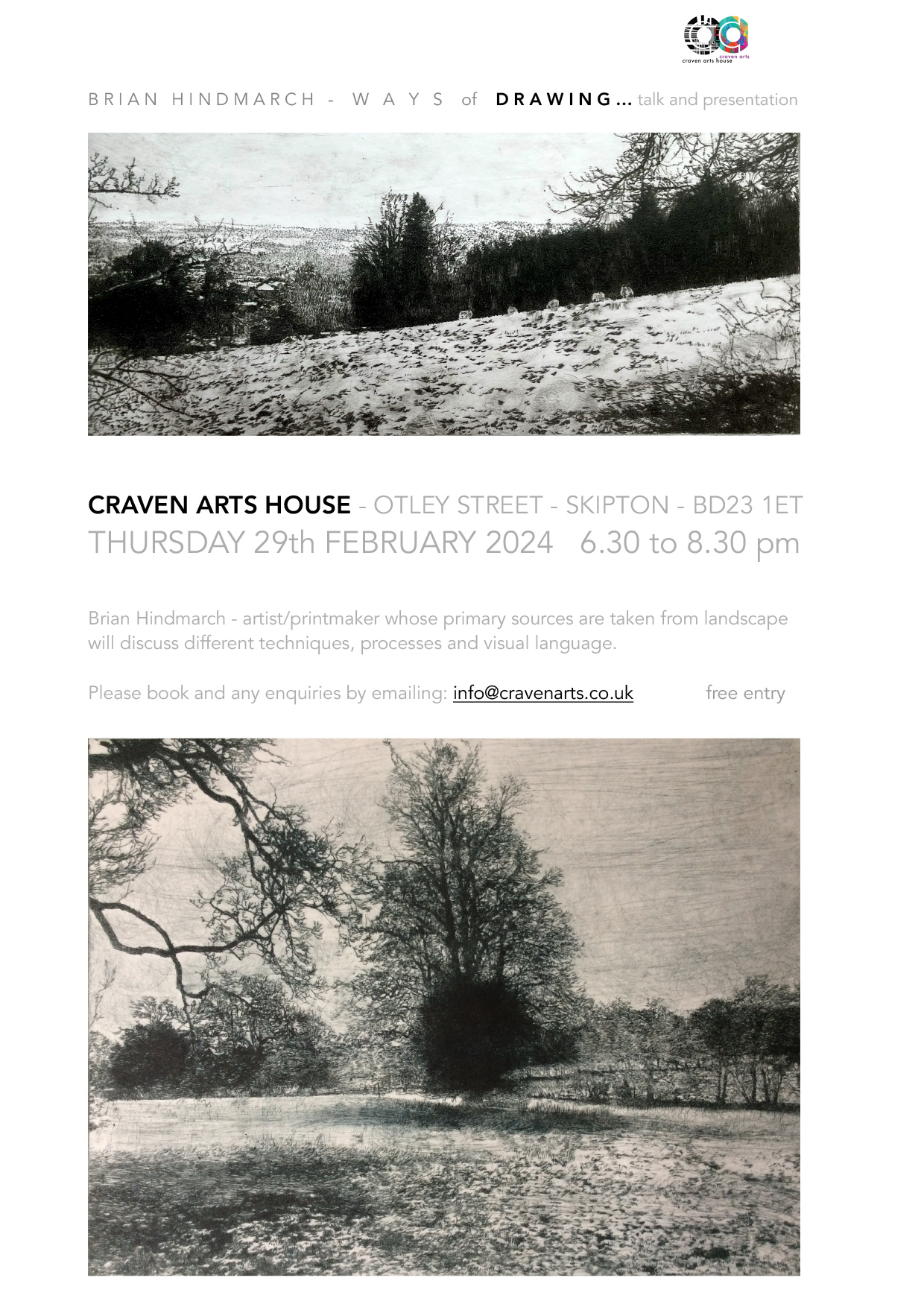 craven arts
craven arts house

BRIAN HINDMARCH - WAYS of DRAWING... talk and presentation

CRAVEN ARTS HOUSE - OTLEY STREET - SKIPTON - BD23 1ET
THURSDAY 29th FEBRUARY 2024 6.30 to 8.30 pm

Brian Hindmarch - artist/printmaker whose primary sources are taken from landscape will discuss different techniques, processes and visual language.

Please book and any enquiries by emailing: info@cravenarts.co.uk free entry